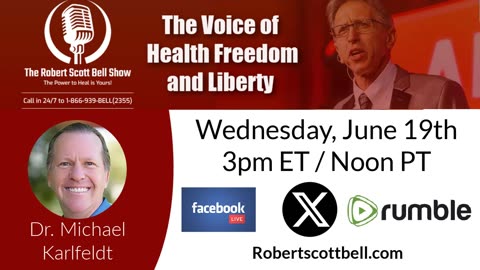 The Robert Scott Bell Show
The Power to Heal is Yours!

Call in 24/7 to 1-866-939-BELL(2355)

The Voice of Health Freedom and Liberty

Dr. Michael Karlfeldt

Wednesday, June 19th
3pm ET / Noon PT

facebook LIVE

X

rumble

Robertscottbell.com